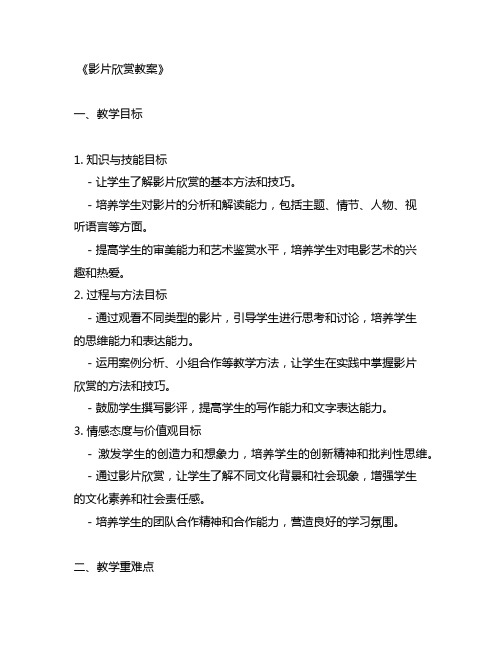 《影片欣赏教案》

一、教学目标

1. 知识与技能目标
- 让学生了解影片欣赏的基本方法和技巧。
- 培养学生对影片的分析和解读能力，包括主题、情节、人物、视听语言等方面。
- 提高学生的审美能力和艺术鉴赏水平，培养学生对电影艺术的兴趣和热爱。
2. 过程与方法目标
- 通过观看不同类型的影片，引导学生进行思考和讨论，培养学生的思维能力和表达能力。
- 运用案例分析、小组合作等教学方法，让学生在实践中掌握影片欣赏的方法和技巧。
- 鼓励学生撰写影评，提高学生的写作能力和文字表达能力。
3. 情感态度与价值观目标
- 激发学生的创造力和想象力，培养学生的创新精神和批判性思维。
- 通过影片欣赏，让学生了解不同文化背景和社会现象，增强学生的文化素养和社会责任感。
- 培养学生的团队合作精神和合作能力，营造良好的学习氛围。

二、教学重难点